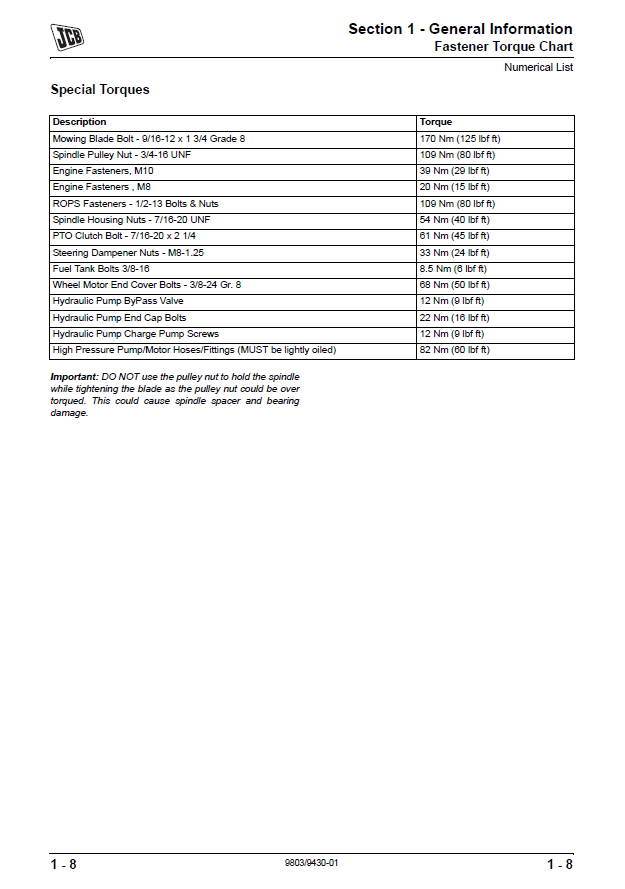 JCB

Section 1 - General Information
Fastener Torque Chart

Numerical List

Special Torques

| Description | Torque |
|---|---|
| Mowing Blade Bolt - 9/16-12 x 1 3/4 Grade 8 | 170 Nm (125 lbf ft) |
| Spindle Pulley Nut - 3/4-16 UNF | 109 Nm (80 lbf ft) |
| Engine Fasteners, M10 | 39 Nm (29 lbf ft) |
| Engine Fasteners , M8 | 20 Nm (15 lbf ft) |
| ROPS Fasteners - 1/2-13 Bolts & Nuts | 109 Nm (80 lbf ft) |
| Spindle Housing Nuts - 7/16-20 UNF | 54 Nm (40 lbf ft) |
| PTO Clutch Bolt - 7/16-20 x 2 1/4 | 61 Nm (45 lbf ft) |
| Steering Dampener Nuts - M8-1.25 | 33 Nm (24 lbf ft) |
| Fuel Tank Bolts 3/8-16 | 8.5 Nm (6 lbf ft) |
| Wheel Motor End Cover Bolts - 3/8-24 Gr. 8 | 68 Nm (50 lbf ft) |
| Hydraulic Pump ByPass Valve | 12 Nm (9 lbf ft) |
| Hydraulic Pump End Cap Bolts | 22 Nm (16 lbf ft) |
| Hydraulic Pump Charge Pump Screws | 12 Nm (9 lbf ft) |
| High Pressure Pump/Motor Hoses/Fittings (MUST be lightly oiled) | 82 Nm (60 lbf ft) |

Important: DO NOT use the pulley nut to hold the spindle while tightening the blade as the pulley nut could be over torqued. This could cause spindle spacer and bearing damage.

1 - 8 9803/9430-01 1 - 8